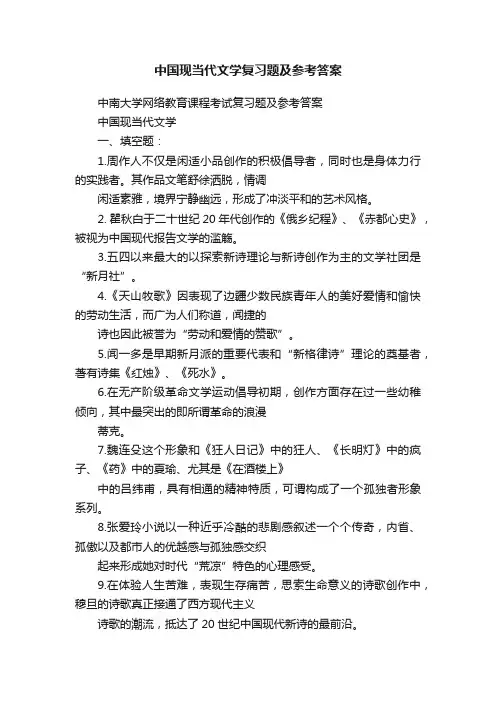 中国现当代文学复习题及参考答案

中南大学网络教育课程考试复习题及参考答案

中国现当代文学

一、填空题：

1.周作人不仅是闲适小品创作的积极倡导者，同时也是身体力行的实践者。其作品文笔舒徐洒脱，情调

闲适素雅，境界宁静幽远，形成了冲淡平和的艺术风格。

2. 瞿秋白于二十世纪 20 年代创作的《俄乡纪程》、《赤都心史》，被视为中国现代报告文学的滥觞。

3.五四以来最大的以探索新诗理论与新诗创作为主的文学社团是“新月社”。

4.《天山牧歌》因表现了边疆少数民族青年人的美好爱情和愉快的劳动生活，而广为人们称道，闻捷的

诗也因此被誉为“劳动和爱情的赞歌”。

5.闻一多是早期新月派的重要代表和“新格律诗”理论的奠基者，著有诗集《红烛》、《死水》。

6.在无产阶级革命文学运动倡导初期，创作方面存在过一些幼稚倾向，其中最突出的即所谓革命的浪漫

蒂克。

7.魏连殳这个形象和《狂人日记》中的狂人、《长明灯》中的疯子、《药》中的夏瑜、尤其是《在酒楼上》

中的吕纬甫，具有相通的精神特质，可谓构成了一个孤独者形象系列。

8.张爱玲小说以一种近乎冷酷的悲剧感叙述一个个传奇，内省、孤傲以及都市人的优越感与孤独感交织

起来形成她对时代“荒凉”特色的心理感受。

9.在体验人生苦难，表现生存痛苦，思索生命意义的诗歌创作中，穆旦的诗歌真正接通了西方现代主义

诗歌的潮流，抵达了 20 世纪中国现代新诗的最前沿。